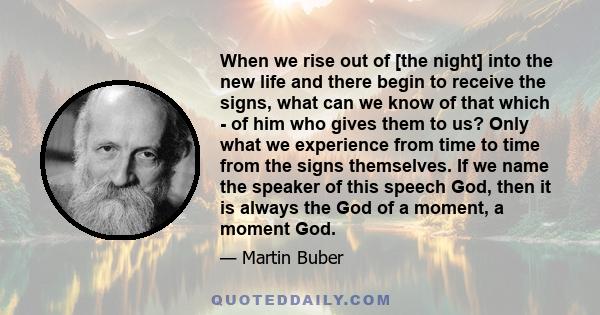 When we rise out of [the night] into the new life and there begin to receive the signs, what can we know of that which - of him who gives them to us? Only what we experience from time to time from the signs themselves. If we name the speaker of this speech God, then it is always the God of a moment, a moment God.

— Martin Buber

QUOTEDDAILY.COM